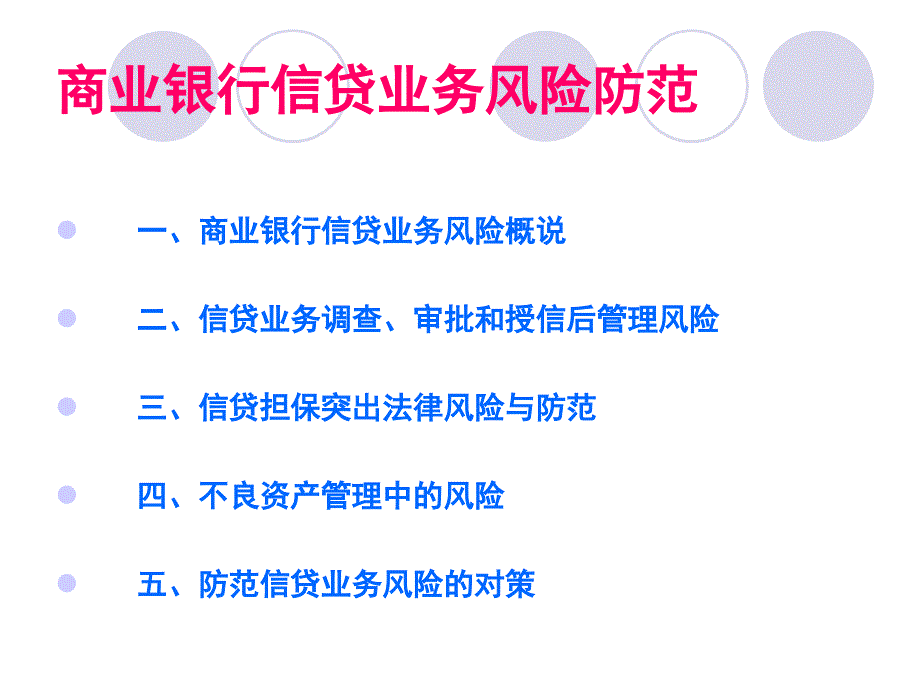 商业银行信贷业务风险防范

一、商业银行信贷业务风险概说

二、信贷业务调查、审批和授信后管理风险

三、信贷担保突出法律风险与防范

四、不良资产管理中的风险

五、防范信贷业务风险的对策